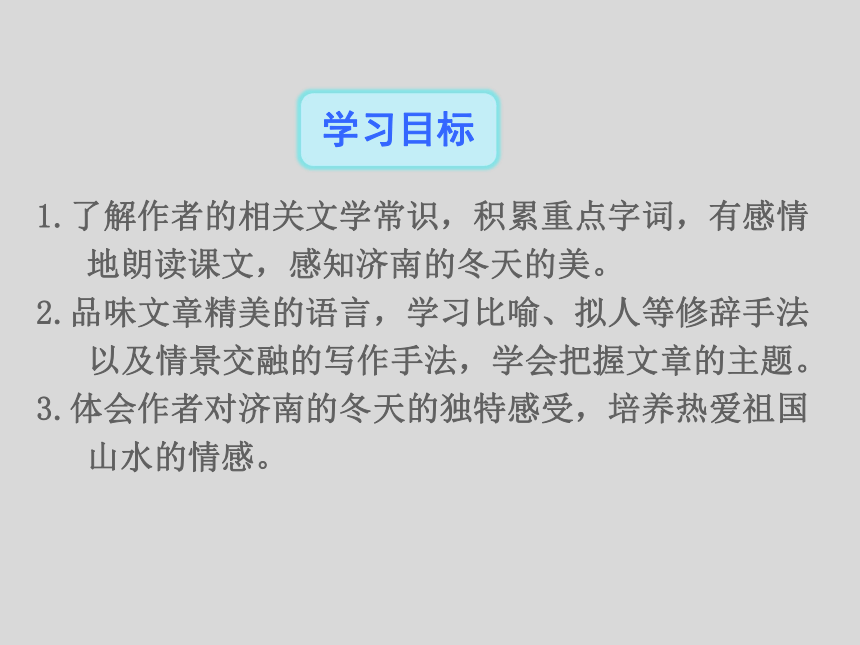 学习目标

1.了解作者的相关文学常识，积累重点字词，有感情地朗读课文，感知济南的冬天的美。

2.品味文章精美的语言，学习比喻、拟人等修辞手法以及情景交融的写作手法，学会把握文章的主题。

3.体会作者对济南的冬天的独特感受，培养热爱祖国山水的情感。